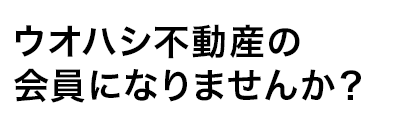 ウオハシ不動産の
会員になりませんか？